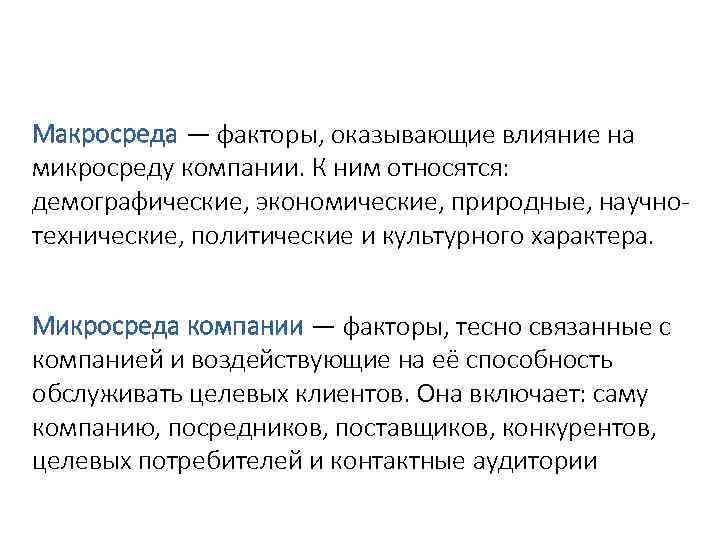 Макросреда — факторы, оказывающие влияние на микросреду компании. К ним относятся: демографические, экономические, природные, научно-технические, политические и культурного характера.

Микросреда компании — факторы, тесно связанные с компанией и воздействующие на её способность обслуживать целевых клиентов. Она включает: саму компанию, посредников, поставщиков, конкурентов, целевых потребителей и контактные аудитории